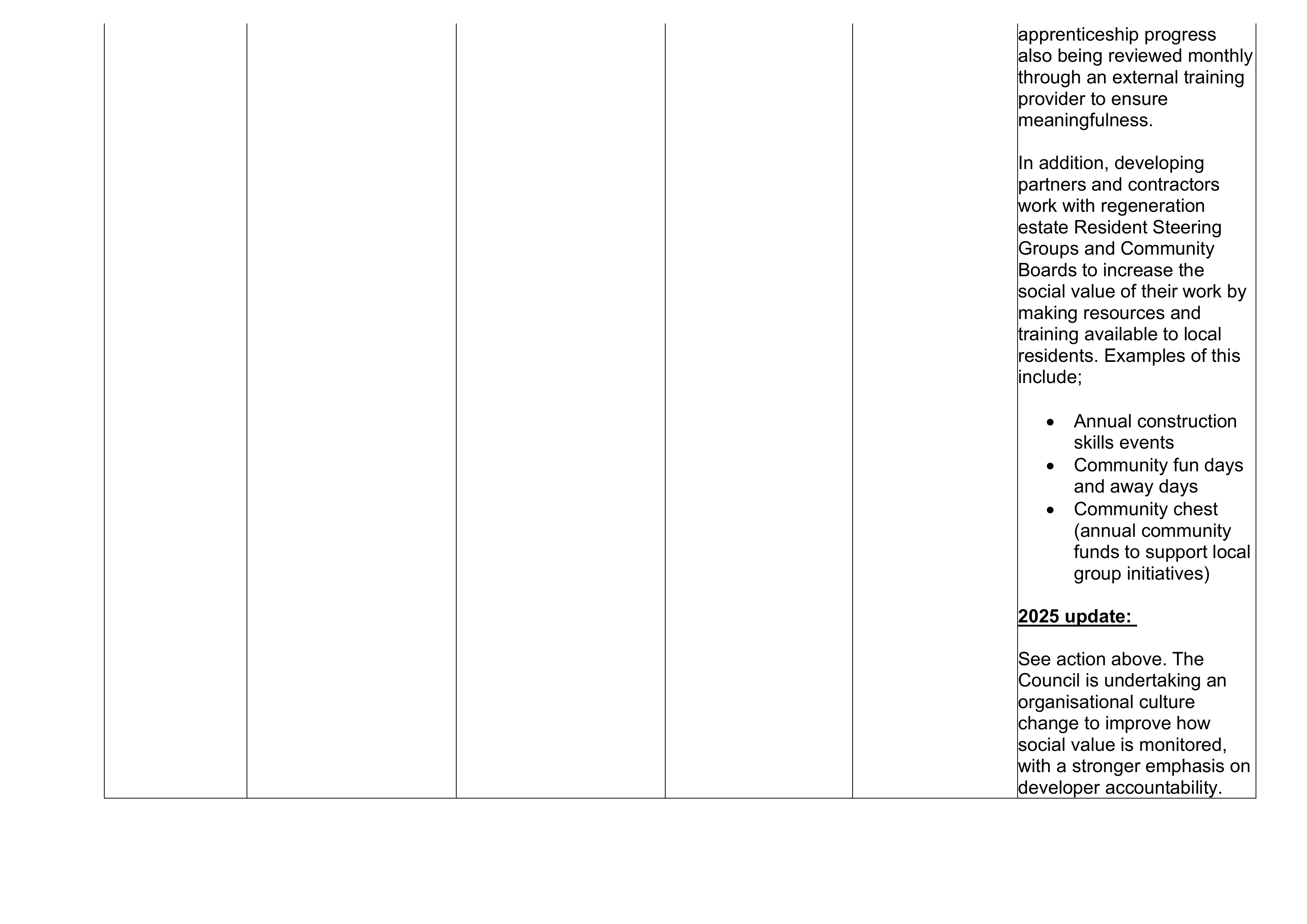 apprenticeship progress also being reviewed monthly through an external training provider to ensure meaningfulness.

In addition, developing partners and contractors work with regeneration estate Resident Steering Groups and Community Boards to increase the social value of their work by making resources and training available to local residents. Examples of this include;

• Annual construction skills events
• Community fun days and away days
• Community chest (annual community funds to support local group initiatives)

2025 update:

See action above. The Council is undertaking an organisational culture change to improve how social value is monitored, with a stronger emphasis on developer accountability.